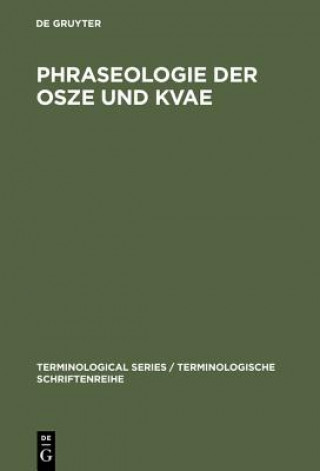 DE GRUYTER

PHRASEOLOGIE DER OSZE UND KVAE

TERMINOLOGICAL SERIES / TERMINOLOGISCHE SCHRIFTENREIHE

DE G